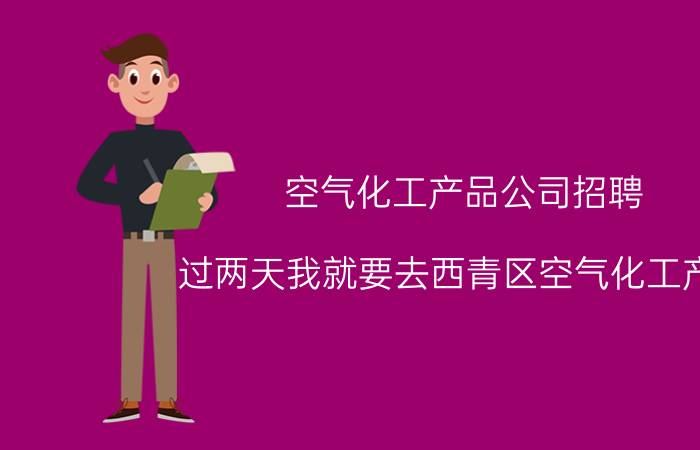 空气化工产品公司招聘

过两天我就要去西青区空气化工产